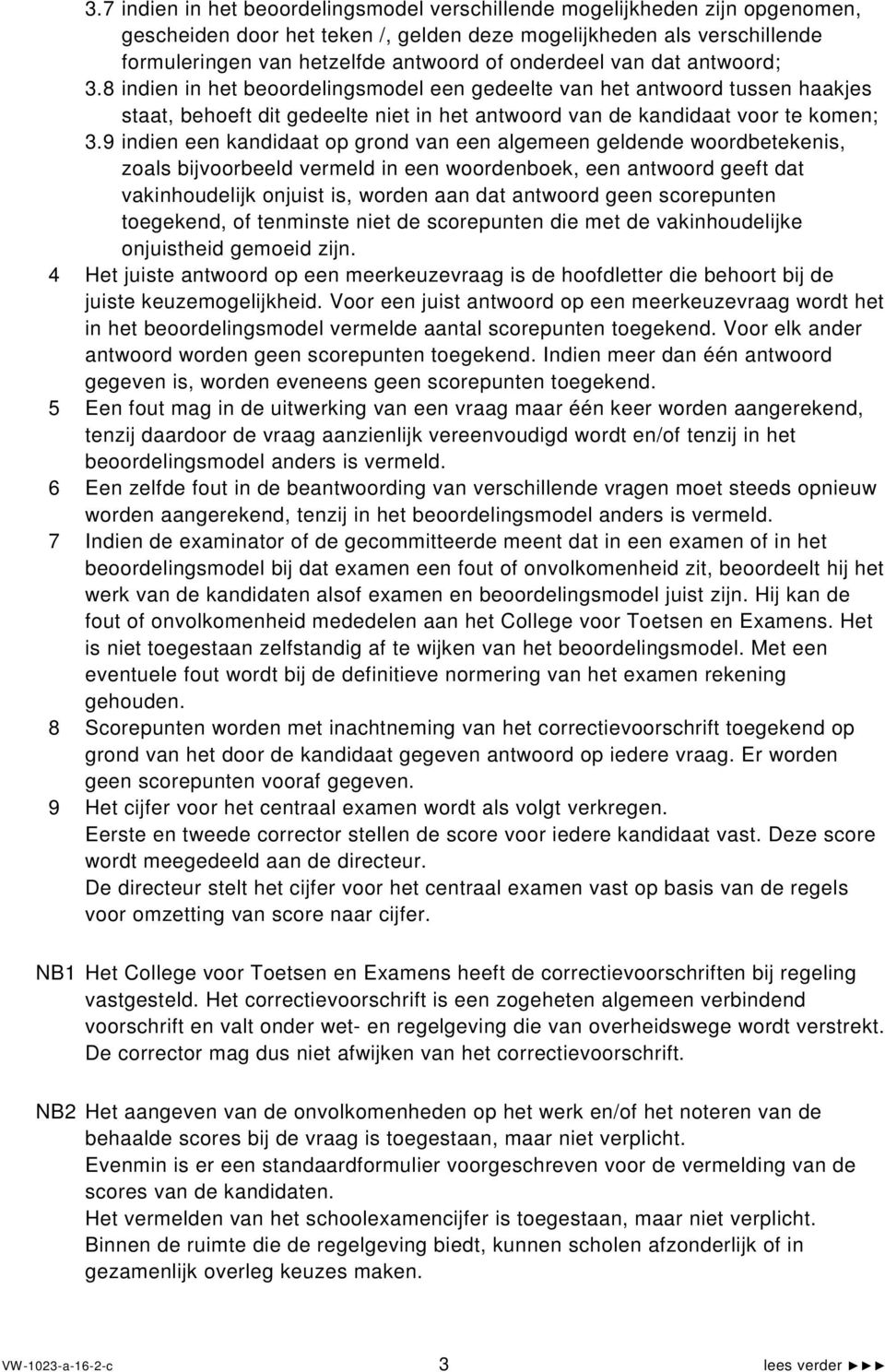 3.7 indien in het beoordelingsmodel verschillende mogelijkheden zijn opgenomen, gescheiden door het teken /, gelden deze mogelijkheden als verschillende formuleringen van hetzelfde antwoord of onderdeel van dat antwoord;
3.8 indien in het beoordelingsmodel een gedeelte van het antwoord tussen haakjes staat, behoeft dit gedeelte niet in het antwoord van de kandidaat voor te komen;
3.9 indien een kandidaat op grond van een algemeen geldende woordbetekenis, zoals bijvoorbeeld vermeld in een woordenboek, een antwoord geeft dat vakinhoudelijk onjuist is, worden aan dat antwoord geen scorepunten toegekend, of tenminste niet de scorepunten die met de vakinhoudelijke onjuistheid gemoeid zijn.
4 Het juiste antwoord op een meerkeuzevraag is de hoofdletter die behoort bij de juiste keuzemogelijkheid. Voor een juist antwoord op een meerkeuzevraag wordt het in het beoordelingsmodel vermelde aantal scorepunten toegekend. Voor elk ander antwoord worden geen scorepunten toegekend. Indien meer dan één antwoord gegeven is, worden eveneens geen scorepunten toegekend.
5 Een fout mag in de uitwerking van een vraag maar één keer worden aangerekend, tenzij daardoor de vraag aanzienlijk vereenvoudigd wordt en/of tenzij in het beoordelingsmodel anders is vermeld.
6 Een zelfde fout in de beantwoording van verschillende vragen moet steeds opnieuw worden aangerekend, tenzij in het beoordelingsmodel anders is vermeld.
7 Indien de examinator of de gecommitteerde meent dat in een examen of in het beoordelingsmodel bij dat examen een fout of onvolkomenheid zit, beoordeelt hij het werk van de kandidaten alsof examen en beoordelingsmodel juist zijn. Hij kan de fout of onvolkomenheid mededelen aan het College voor Toetsen en Examens. Het is niet toegestaan zelfstandig af te wijken van het beoordelingsmodel. Met een eventuele fout wordt bij de definitieve normering van het examen rekening gehouden.
8 Scorepunten worden met inachtneming van het correctievoorschrift toegekend op grond van het door de kandidaat gegeven antwoord op iedere vraag. Er worden geen scorepunten vooraf gegeven.
9 Het cijfer voor het centraal examen wordt als volgt verkregen.
Eerste en tweede corrector stellen de score voor iedere kandidaat vast. Deze score wordt meegedeeld aan de directeur.
De directeur stelt het cijfer voor het centraal examen vast op basis van de regels voor omzetting van score naar cijfer.

NB1 Het College voor Toetsen en Examens heeft de correctievoorschriften bij regeling vastgesteld. Het correctievoorschrift is een zogeheten algemeen verbindend voorschrift en valt onder wet- en regelgeving die van overheidswege wordt verstrekt. De corrector mag dus niet afwijken van het correctievoorschrift.

NB2 Het aangeven van de onvolkomenheden op het werk en/of het noteren van de behaalde scores bij de vraag is toegestaan, maar niet verplicht.
Evenmin is er een standaardformulier voorgeschreven voor de vermelding van de scores van de kandidaten.
Het vermelden van het schoolexamencijfer is toegestaan, maar niet verplicht.
Binnen de ruimte die de regelgeving biedt, kunnen scholen afzonderlijk of in gezamenlijk overleg keuzes maken.

VW-1023-a-16-2-c 3 lees verder ►►►